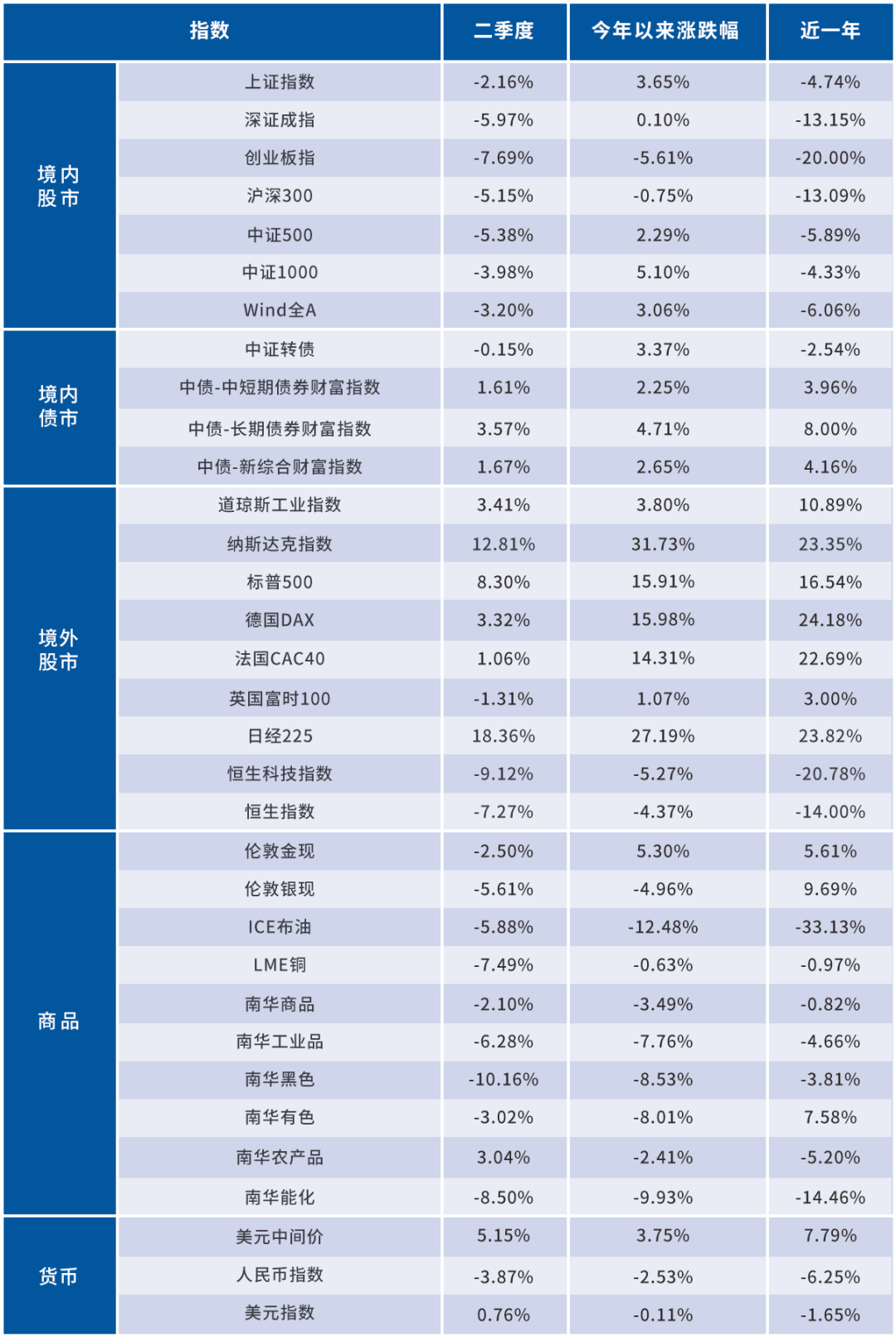 | 指数 |  | 二季度 | 今年以来涨跌幅 | 近一年 |
|---|---|---|---|---|
| 境内股市 | 上证指数 | -2.16% | 3.65% | -4.74% |
|  | 深证成指 | -5.97% | 0.10% | -13.15% |
|  | 创业板指 | -7.69% | -5.61% | -20.00% |
|  | 沪深300 | -5.15% | -0.75% | -13.09% |
|  | 中证500 | -5.38% | 2.29% | -5.89% |
|  | 中证1000 | -3.98% | 5.10% | -4.33% |
|  | Wind全A | -3.20% | 3.06% | -6.06% |
| 境内债市 | 中证转债 | -0.15% | 3.37% | -2.54% |
|  | 中债-中短期债券财富指数 | 1.61% | 2.25% | 3.96% |
|  | 中债-长期债券财富指数 | 3.57% | 4.71% | 8.00% |
|  | 中债-新综合财富指数 | 1.67% | 2.65% | 4.16% |
| 境外股市 | 道琼斯工业指数 | 3.41% | 3.80% | 10.89% |
|  | 纳斯达克指数 | 12.81% | 31.73% | 23.35% |
|  | 标普500 | 8.30% | 15.91% | 16.54% |
|  | 德国DAX | 3.32% | 15.98% | 24.18% |
|  | 法国CAC40 | 1.06% | 14.31% | 22.69% |
|  | 英国富时100 | -1.31% | 1.07% | 3.00% |
|  | 日经225 | 18.36% | 27.19% | 23.82% |
|  | 恒生科技指数 | -9.12% | -5.27% | -20.78% |
|  | 恒生指数 | -7.27% | -4.37% | -14.00% |
| 商品 | 伦敦金现 | -2.50% | 5.30% | 5.61% |
|  | 伦敦银现 | -5.61% | -4.96% | 9.69% |
|  | ICE布油 | -5.88% | -12.48% | -33.13% |
|  | LME铜 | -7.49% | -0.63% | -0.97% |
|  | 南华商品 | -2.10% | -3.49% | -0.82% |
|  | 南华工业品 | -6.28% | -7.76% | -4.66% |
|  | 南华黑色 | -10.16% | -8.53% | -3.81% |
|  | 南华有色 | -3.02% | -8.01% | 7.58% |
|  | 南华农产品 | 3.04% | -2.41% | -5.20% |
|  | 南华能化 | -8.50% | -9.93% | -14.46% |
| 货币 | 美元中间价 | 5.15% | 3.75% | 7.79% |
|  | 人民币指数 | -3.87% | -2.53% | -6.25% |
|  | 美元指数 | 0.76% | -0.11% | -1.65% |